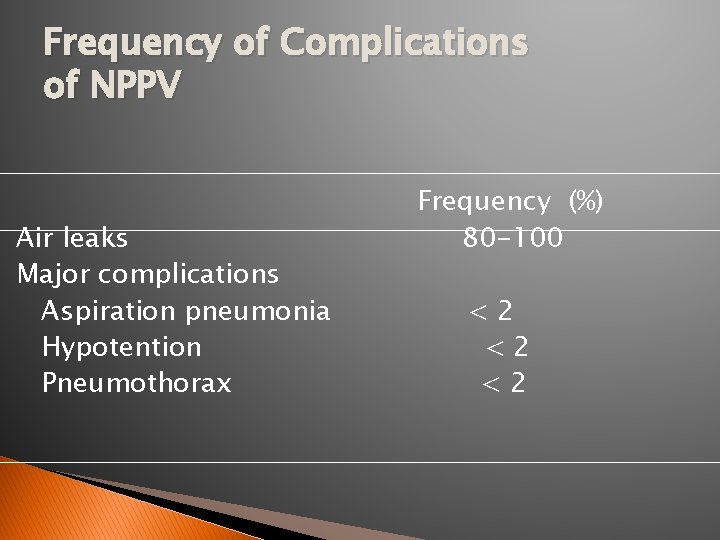 Frequency of Complications of NPPV

| | Frequency (%) |
|---|---|
| Air leaks | 80-100 |
| Major complications | |
| Aspiration pneumonia | < 2 |
| Hypotention | < 2 |
| Pneumothorax | < 2 |